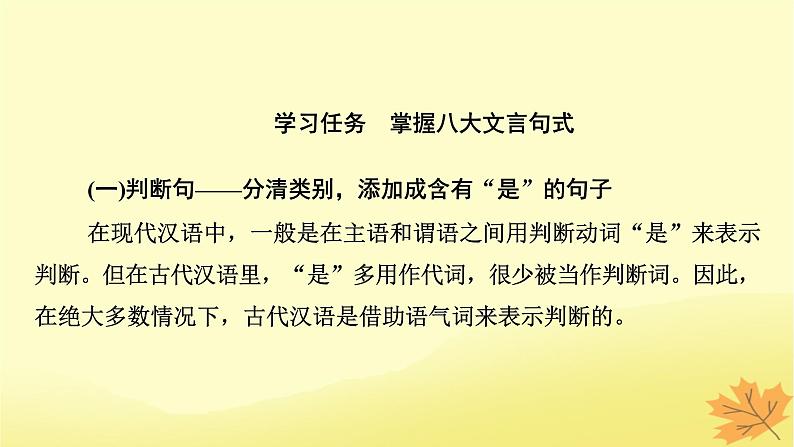 学习任务　掌握八大文言句式

(一)判断句——分清类别，添加成含有“是”的句子

在现代汉语中，一般是在主语和谓语之间用判断动词“是”来表示判断。但在古代汉语里，“是”多用作代词，很少被当作判断词。因此，在绝大多数情况下，古代汉语是借助语气词来表示判断的。